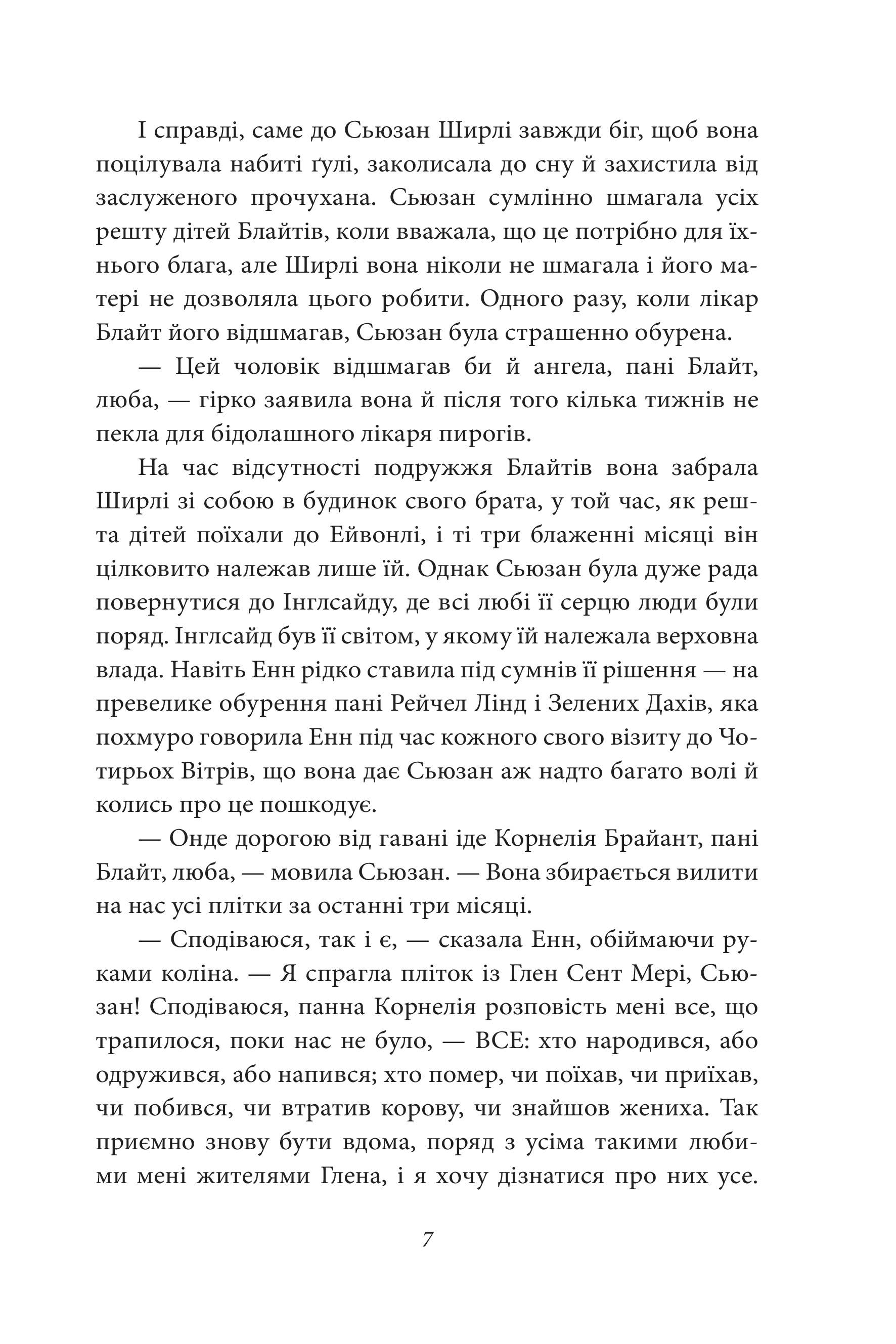 І справді, саме до Сьюзан Ширлі завжди біг, щоб вона поцілувала набиті ґулі, заколисала до сну й захистила від заслуженого прочухана. Сьюзан сумлінно шмагала усіх решту дітей Блайтів, коли вважала, що це потрібно для їхнього блага, але Ширлі вона ніколи не шмагала і його матері не дозволяла цього робити. Одного разу, коли лікар Блайт його відшмагав, Сьюзан була страшенно обурена.

— Цей чоловік відшмагав би й ангела, пані Блайт, люба, — гірко заявила вона й після того кілька тижнів не пекла для бідолашного лікаря пирогів.

На час відсутності подружжя Блайтів вона забрала Ширлі зі собою в будинок свого брата, у той час, як решта дітей поїхали до Ейвонлі, і ті три блаженні місяці він цілковито належав лише їй. Однак Сьюзан була дуже рада повернутися до Інглсайду, де всі любі її серцю люди були поряд. Інглсайд був її світом, у якому їй належала верховна влада. Навіть Енн рідко ставила під сумнів її рішення — на превелике обурення пані Рейчел Лінд і Зелених Дахів, яка похмуро говорила Енн під час кожного свого візиту до Чотирьох Вітрів, що вона дає Сьюзан аж надто багато волі й колись про це пошкодує.

— Онде дорогою від гавані іде Корнелія Брайант, пані Блайт, люба, — мовила Сьюзан. — Вона збирається вилити на нас усі плітки за останні три місяці.

— Сподіваюся, так і є, — сказала Енн, обіймаючи руками коліна. — Я спрагла пліток із Глен Сент Мері, Сьюзан! Сподіваюся, панна Корнелія розповість мені все, що трапилося, поки нас не було, — ВСЕ: хто народився, або одружився, або напився; хто помер, чи поїхав, чи приїхав, чи побився, чи втратив корову, чи знайшов жениха. Так приємно знову бути вдома, поряд з усіма такими любими мені жителями Глена, і я хочу дізнатися про них усе.

7